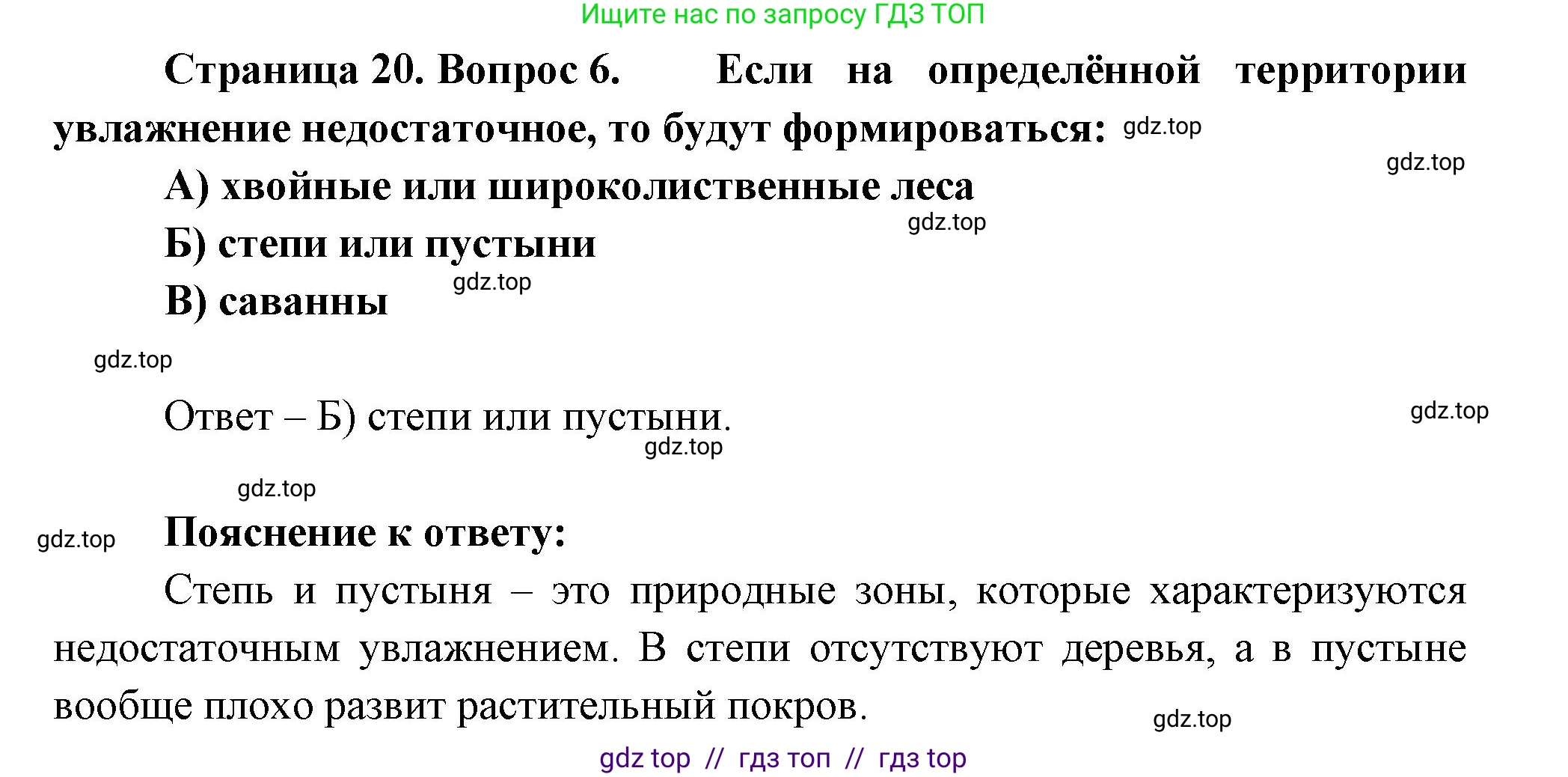 Ищите нас по запросу ГДЗ ТОП

Страница 20. Вопрос 6. Если на определённой территории увлажнение недостаточное, то будут формироваться: gdz.top

gdz.top

А) хвойные или широколиственные леса

gdz.top

Б) степи или пустыни

gdz.top

В) саванны

gdz.top

Ответ – Б) степи или пустыни.

gdz.top

gdz.top

gdz.top

gdz.top

Пояснение к ответу:

Степь и пустыня – это природные зоны, которые характеризуются недостаточным увлажнением. В степи отсутствуют деревья, а в пустыне вообще плохо развит растительный покров.

gdz.top

gdz top // гдз топ // гдз top